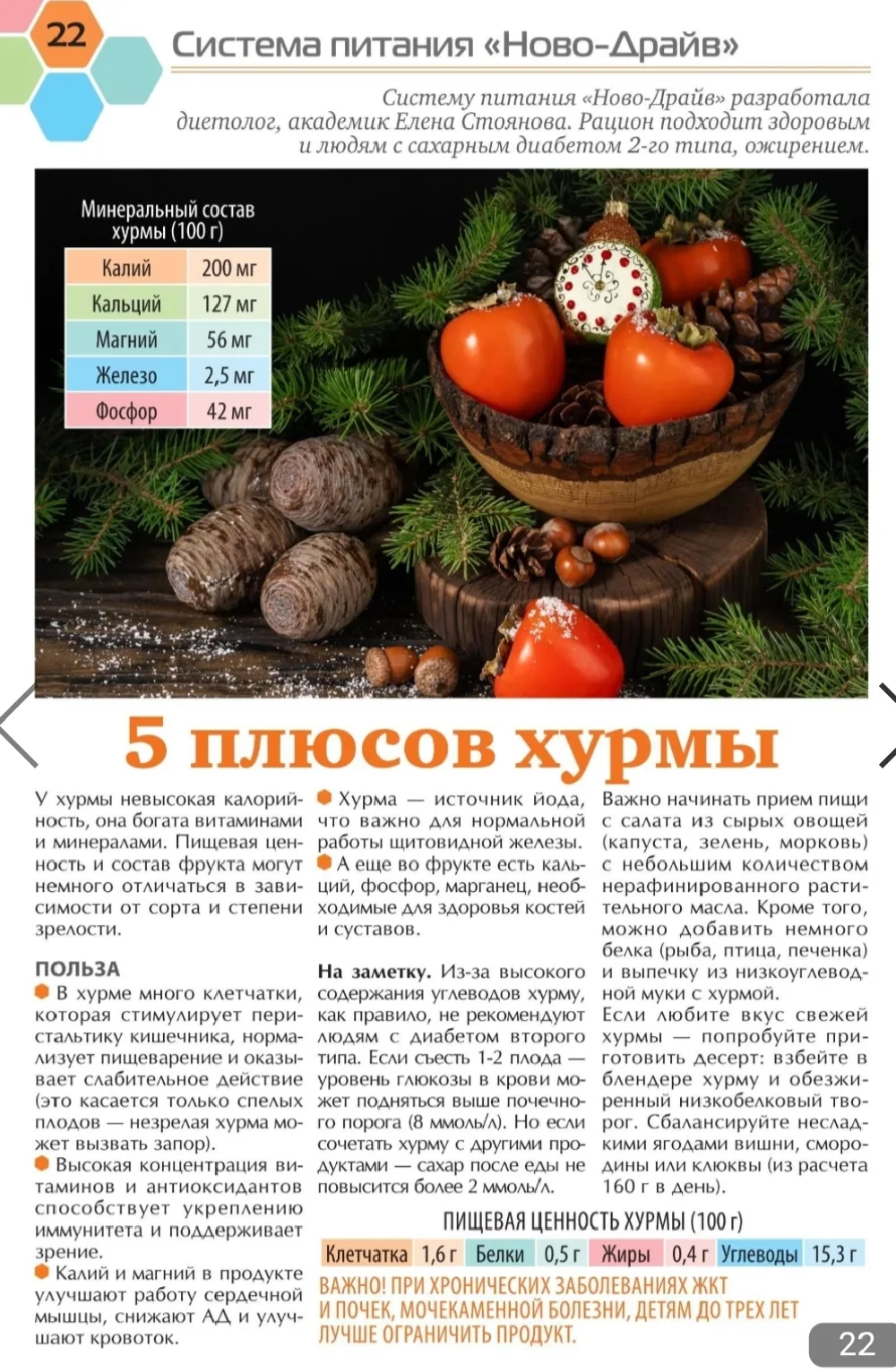 22

Система питания «Ново-Драйв»

Систему питания «Ново-Драйв» разработала диетолог, академик Елена Стоянова. Рацион подходит здоровым и людям с сахарным диабетом 2-го типа, ожирением.

Минеральный состав хурмы (100 г)

| Калий | 200 мг |
|---|---|
| Кальций | 127 мг |
| Магний | 56 мг |
| Железо | 2,5 мг |
| Фосфор | 42 мг |

5 плюсов хурмы

У хурмы невысокая калорийность, она богата витаминами и минералами. Пищевая ценность и состав фрукта могут немного отличаться в зависимости от сорта и степени зрелости.

ПОЛЬЗА
В хурме много клетчатки, которая стимулирует перистальтику кишечника, нормализует пищеварение и оказывает слабительное действие (это касается только спелых плодов — незрелая хурма может вызвать запор).
Высокая концентрация витаминов и антиоксидантов способствует укреплению иммунитета и поддерживает зрение.
Калий и магний в продукте улучшают работу сердечной мышцы, снижают АД и улучшают кровоток.
Хурма — источник йода, что важно для нормальной работы щитовидной железы.
А еще во фрукте есть кальций, фосфор, марганец, необходимые для здоровья костей и суставов.

На заметку. Из-за высокого содержания углеводов хурму, как правило, не рекомендуют людям с диабетом второго типа. Если съесть 1-2 плода — уровень глюкозы в крови может подняться выше почечного порога (8 ммоль/л). Но если сочетать хурму с другими продуктами — сахар после еды не повысится более 2 ммоль/л.

Важно начинать прием пищи с салата из сырых овощей (капуста, зелень, морковь) с небольшим количеством нерафинированного растительного масла. Кроме того, можно добавить немного белка (рыба, птица, печенка) и выпечку из низкоуглеводной муки с хурмой.
Если любите вкус свежей хурмы — попробуйте приготовить десерт: взбейте в блендере хурму и обезжиренный низкобелковый творог. Сбалансируйте несладкими ягодами вишни, смородины или клюквы (из расчета 160 г в день).

ПИЩЕВАЯ ЦЕННОСТЬ ХУРМЫ (100 г)

| Клетчатка | 1,6 г | Белки | 0,5 г | Жиры | 0,4 г | Углеводы | 15,3 г |
|---|---|---|---|---|---|---|---|

ВАЖНО! ПРИ ХРОНИЧЕСКИХ ЗАБОЛЕВАНИЯХ ЖКТ И ПОЧЕК, МОЧЕКАМЕННОЙ БОЛЕЗНИ, ДЕТЯМ ДО ТРЕХ ЛЕТ ЛУЧШЕ ОГРАНИЧИТЬ ПРОДУКТ.

22